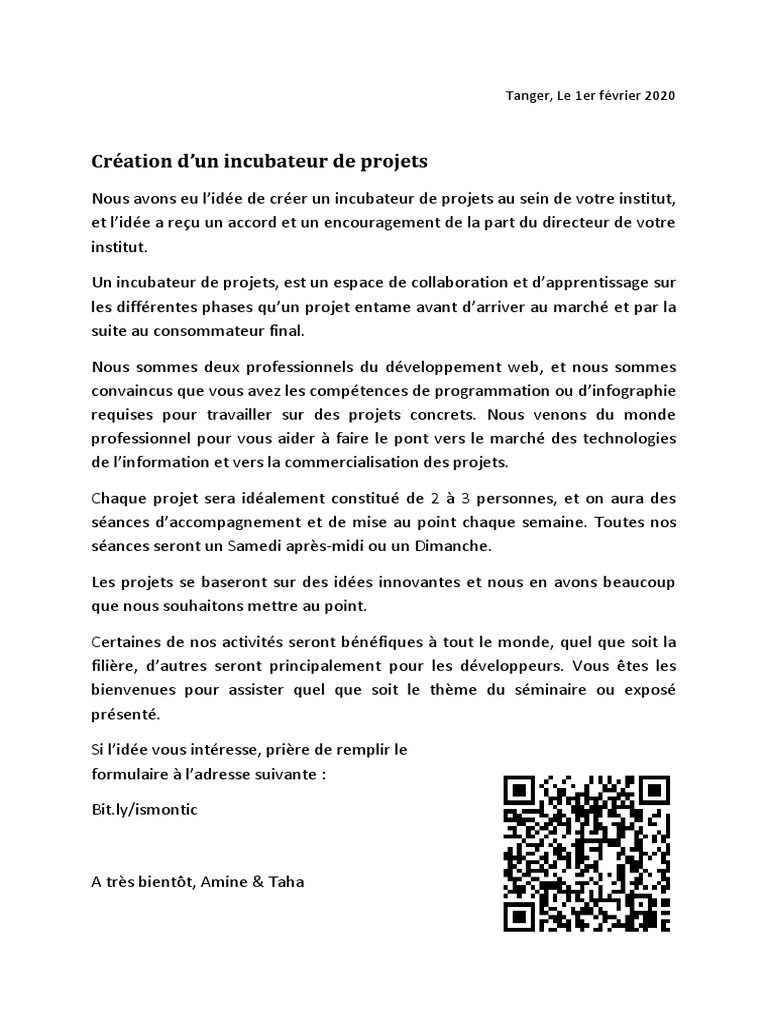 Tanger, Le 1er février 2020

Création d'un incubateur de projets

Nous avons eu l'idée de créer un incubateur de projets au sein de votre institut, et l'idée a reçu un accord et un encouragement de la part du directeur de votre institut.

Un incubateur de projets, est un espace de collaboration et d'apprentissage sur les différentes phases qu'un projet entame avant d'arriver au marché et par la suite au consommateur final.

Nous sommes deux professionnels du développement web, et nous sommes convaincus que vous avez les compétences de programmation ou d'infographie requises pour travailler sur des projets concrets. Nous venons du monde professionnel pour vous aider à faire le pont vers le marché des technologies de l'information et vers la commercialisation des projets.

Chaque projet sera idéalement constitué de 2 à 3 personnes, et on aura des séances d'accompagnement et de mise au point chaque semaine. Toutes nos séances seront un Samedi après-midi ou un Dimanche.

Les projets se baseront sur des idées innovantes et nous en avons beaucoup que nous souhaitons mettre au point.

Certaines de nos activités seront bénéfiques à tout le monde, quel que soit la filière, d'autres seront principalement pour les développeurs. Vous êtes les bienvenues pour assister quel que soit le thème du séminaire ou exposé présenté.

Si l'idée vous intéresse, prière de remplir le formulaire à l'adresse suivante :

Bit.ly/ismontic

A très bientôt, Amine & Taha